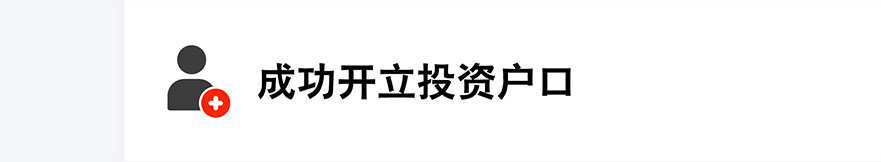 成功开立投资户口